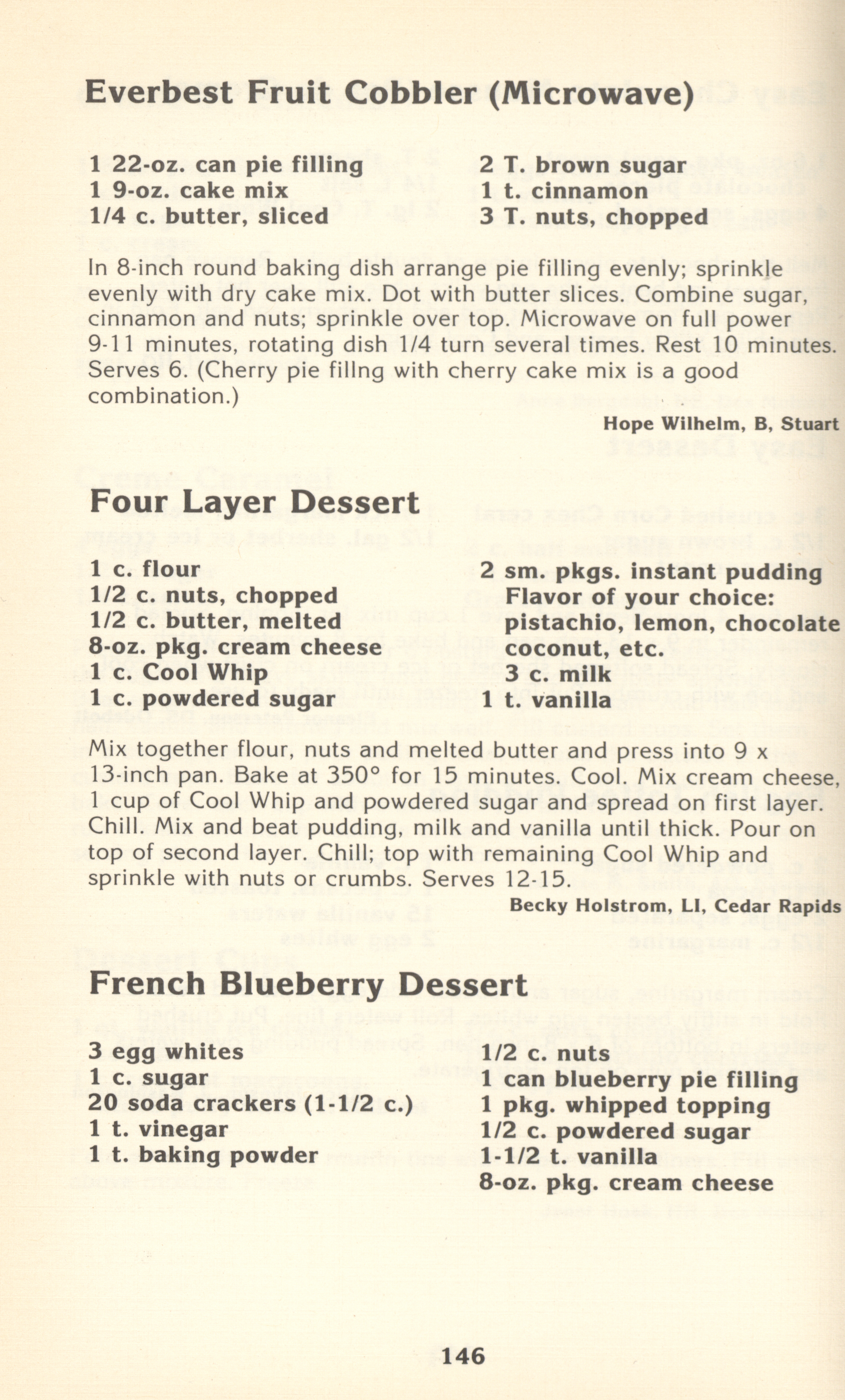 Everbest Fruit Cobbler (Microwave)

1 22-oz. can pie filling
1 9-oz. cake mix
1/4 c. butter, sliced

2 T. brown sugar
1 t. cinnamon
3 T. nuts, chopped

In 8-inch round baking dish arrange pie filling evenly; sprinkle evenly with dry cake mix. Dot with butter slices. Combine sugar, cinnamon and nuts; sprinkle over top. Microwave on full power 9-11 minutes, rotating dish 1/4 turn several times. Rest 10 minutes. Serves 6. (Cherry pie fillng with cherry cake mix is a good combination.)

Hope Wilhelm, B, Stuart

Four Layer Dessert

1 c. flour
1/2 c. nuts, chopped
1/2 c. butter, melted
8-oz. pkg. cream cheese
1 c. Cool Whip
1 c. powdered sugar

2 sm. pkgs. instant pudding Flavor of your choice: pistachio, lemon, chocolate coconut, etc.
3 c. milk
1 t. vanilla

Mix together flour, nuts and melted butter and press into 9 x 13-inch pan. Bake at 350° for 15 minutes. Cool. Mix cream cheese, 1 cup of Cool Whip and powdered sugar and spread on first layer. Chill. Mix and beat pudding, milk and vanilla until thick. Pour on top of second layer. Chill; top with remaining Cool Whip and sprinkle with nuts or crumbs. Serves 12-15.

Becky Holstrom, LI, Cedar Rapids

French Blueberry Dessert

3 egg whites
1 c. sugar
20 soda crackers (1-1/2 c.)
1 t. vinegar
1 t. baking powder

1/2 c. nuts
1 can blueberry pie filling
1 pkg. whipped topping
1/2 c. powdered sugar
1-1/2 t. vanilla
8-oz. pkg. cream cheese

146